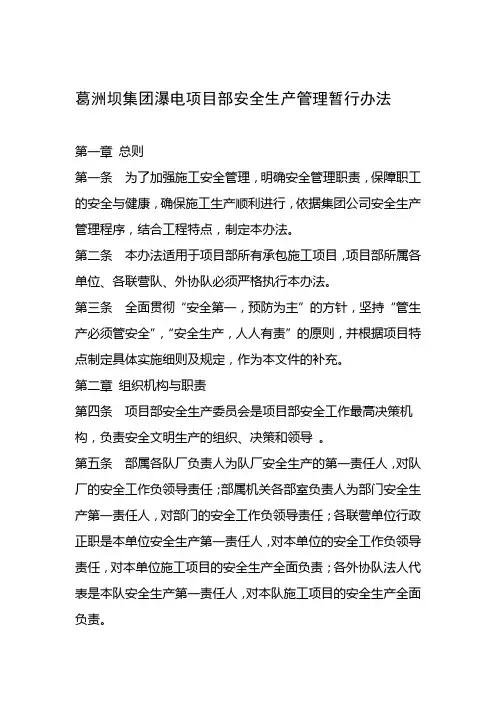 葛洲坝集团瀑电项目部安全生产管理暂行办法

第一章 总则

第一条　为了加强施工安全管理，明确安全管理职责，保障职工的安全与健康，确保施工生产顺利进行，依据集团公司安全生产管理程序，结合工程特点，制定本办法。

第二条　本办法适用于项目部所有承包施工项目，项目部所属各单位、各联营队、外协队必须严格执行本办法。

第三条　全面贯彻“安全第一，预防为主”的方针，坚持“管生产必须管安全”，“安全生产，人人有责”的原则，并根据项目特点制定具体实施细则及规定，作为本文件的补充。

第二章 组织机构与职责

第四条　项目部安全生产委员会是项目部安全工作最高决策机构，负责安全文明生产的组织、决策和领导 。

第五条　部属各队厂负责人为队厂安全生产的第一责任人，对队厂的安全工作负领导责任；部属机关各部室负责人为部门安全生产第一责任人，对部门的安全工作负领导责任；各联营单位行政正职是本单位安全生产第一责任人，对本单位的安全工作负领导责任，对本单位施工项目的安全生产全面负责；各外协队法人代表是本队安全生产第一责任人，对本队施工项目的安全生产全面负责。